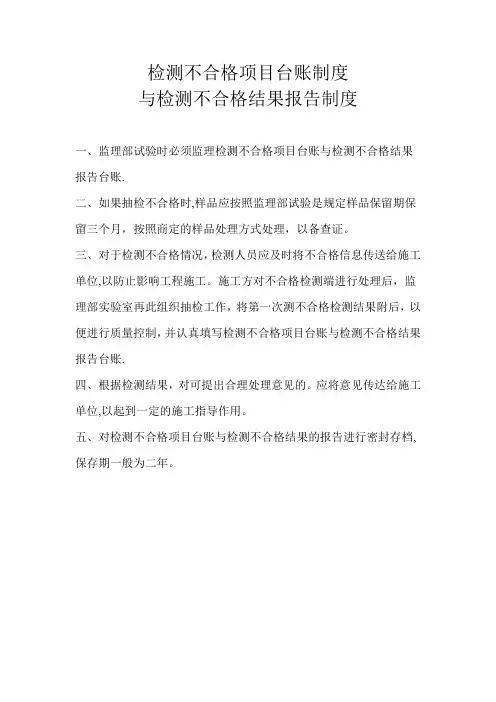 检测不合格项目台账制度
与检测不合格结果报告制度

一、监理部试验时必须监理检测不合格项目台账与检测不合格结果报告台账.

二、如果抽检不合格时,样品应按照监理部试验是规定样品保留期保留三个月，按照商定的样品处理方式处理，以备查证。

三、对于检测不合格情况，检测人员应及时将不合格信息传送给施工单位,以防止影响工程施工。施工方对不合格检测端进行处理后，监理部实验室再此组织抽检工作，将第一次测不合格检测结果附后，以便进行质量控制，并认真填写检测不合格项目台账与检测不合格结果报告台账.

四、根据检测结果，对可提出合理处理意见的。应将意见传达给施工单位,以起到一定的施工指导作用。

五、对检测不合格项目台账与检测不合格结果的报告进行密封存档,保存期一般为二年。